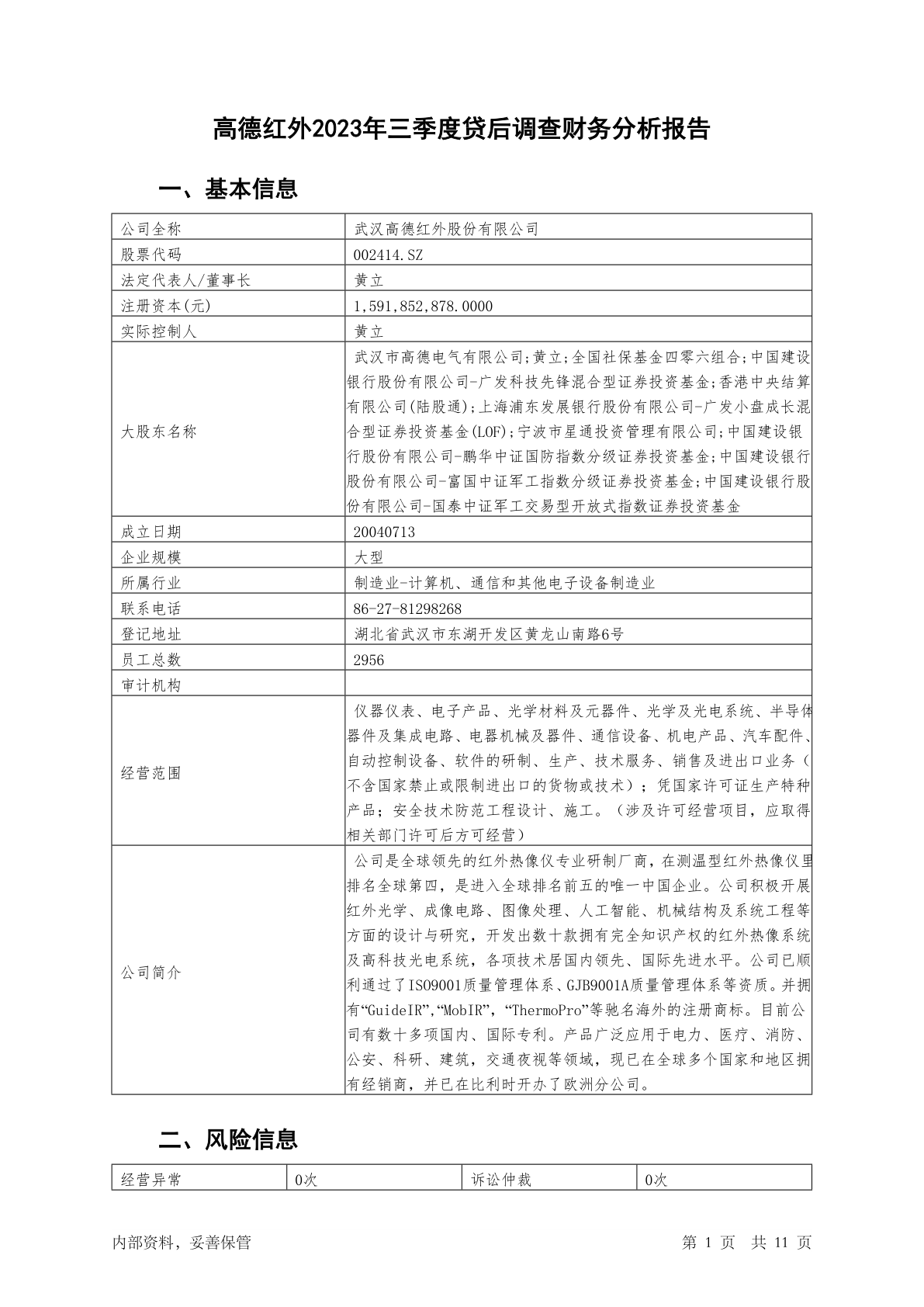 高德红外2023年三季度贷后调查财务分析报告

一、基本信息

| 公司全称 | 武汉高德红外股份有限公司 |
|---|---|
| 股票代码 | 002414.SZ |
| 法定代表人/董事长 | 黄立 |
| 注册资本(元) | 1,591,852,878.0000 |
| 实际控制人 | 黄立 |
| 大股东名称 | 武汉市高德电气有限公司;黄立;全国社保基金四零六组合;中国建设银行股份有限公司-广发科技先锋混合型证券投资基金;香港中央结算有限公司(陆股通);上海浦东发展银行股份有限公司-广发小盘成长混合型证券投资基金(LOF);宁波市星通投资管理有限公司;中国建设银行股份有限公司-鹏华中证国防指数分级证券投资基金;中国建设银行股份有限公司-富国中证军工指数分级证券投资基金;中国建设银行股份有限公司-国泰中证军工交易型开放式指数证券投资基金 |
| 成立日期 | 20040713 |
| 企业规模 | 大型 |
| 所属行业 | 制造业-计算机、通信和其他电子设备制造业 |
| 联系电话 | 86-27-81298268 |
| 登记地址 | 湖北省武汉市东湖开发区黄龙山南路6号 |
| 员工总数 | 2956 |
| 审计机构 | |
| 经营范围 | 仪器仪表、电子产品、光学材料及元器件、光学及光电系统、半导体器件及集成电路、电器机械及器件、通信设备、机电产品、汽车配件、自动控制设备、软件的研制、生产、技术服务、销售及进出口业务（不含国家禁止或限制进出口的货物或技术）；凭国家许可证生产特种产品；安全技术防范工程设计、施工。（涉及许可经营项目，应取得相关部门许可后方可经营） |
| 公司简介 | 公司是全球领先的红外热像仪专业研制厂商，在测温型红外热像仪里排名全球第四，是进入全球排名前五的唯一中国企业。公司积极开展红外光学、成像电路、图像处理、人工智能、机械结构及系统工程等方面的设计与研究，开发出数十款拥有完全知识产权的红外热像系统及高科技光电系统，各项技术居国内领先、国际先进水平。公司已顺利通过了ISO9001质量管理体系、GJB9001A质量管理体系等资质。并拥有“GuideIR”,“MobIR”，“ThermoPro”等驰名海外的注册商标。目前公司有数十多项国内、国际专利。产品广泛应用于电力、医疗、消防、公安、科研、建筑，交通夜视等领域，现已在全球多个国家和地区拥有经销商，并已在比利时开办了欧洲分公司。 |

二、风险信息

| 经营异常 | 0次 | 诉讼仲裁 | 0次 |
|---|---|---|---|

内部资料，妥善保管　　第 1 页　共 11 页